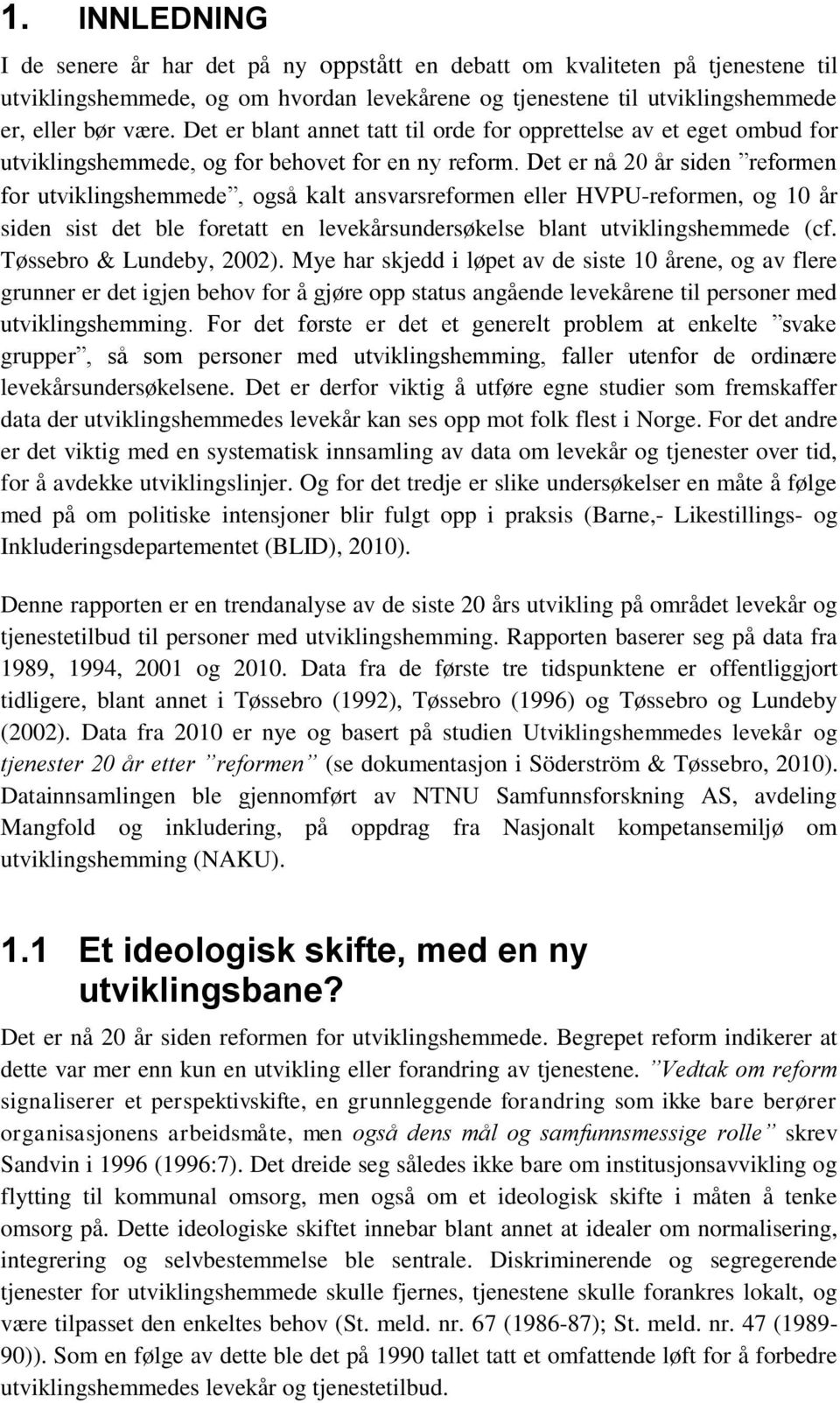 1. INNLEDNING

I de senere år har det på ny oppstått en debatt om kvaliteten på tjenestene til utviklingshemmede, og om hvordan levekårene og tjenestene til utviklingshemmede er, eller bør være. Det er blant annet tatt til orde for opprettelse av et eget ombud for utviklingshemmede, og for behovet for en ny reform. Det er nå 20 år siden ”reformen for utviklingshemmede”, også kalt ansvarsreformen eller HVPU-reformen, og 10 år siden sist det ble foretatt en levekårsundersøkelse blant utviklingshemmede (cf. Tøssebro & Lundeby, 2002). Mye har skjedd i løpet av de siste 10 årene, og av flere grunner er det igjen behov for å gjøre opp status angående levekårene til personer med utviklingshemming. For det første er det et generelt problem at enkelte ”svake grupper”, så som personer med utviklingshemming, faller utenfor de ordinære levekårsundersøkelsene. Det er derfor viktig å utføre egne studier som fremskaffer data der utviklingshemmedes levekår kan ses opp mot folk flest i Norge. For det andre er det viktig med en systematisk innsamling av data om levekår og tjenester over tid, for å avdekke utviklingslinjer. Og for det tredje er slike undersøkelser en måte å følge med på om politiske intensjoner blir fulgt opp i praksis (Barne,- Likestillings- og Inkluderingsdepartementet (BLID), 2010).

Denne rapporten er en trendanalyse av de siste 20 års utvikling på området levekår og tjenestetilbud til personer med utviklingshemming. Rapporten baserer seg på data fra 1989, 1994, 2001 og 2010. Data fra de første tre tidspunktene er offentliggjort tidligere, blant annet i Tøssebro (1992), Tøssebro (1996) og Tøssebro og Lundeby (2002). Data fra 2010 er nye og basert på studien Utviklingshemmedes levekår og tjenester 20 år etter ”reformen” (se dokumentasjon i Söderström & Tøssebro, 2010). Datainnsamlingen ble gjennomført av NTNU Samfunnsforskning AS, avdeling Mangfold og inkludering, på oppdrag fra Nasjonalt kompetansemiljø om utviklingshemming (NAKU).

1.1 Et ideologisk skifte, med en ny utviklingsbane?

Det er nå 20 år siden reformen for utviklingshemmede. Begrepet reform indikerer at dette var mer enn kun en utvikling eller forandring av tjenestene. ”Vedtak om reform signaliserer et perspektivskifte, en grunnleggende forandring som ikke bare berører organisasjonens arbeidsmåte, men også dens mål og samfunnsmessige rolle” skrev Sandvin i 1996 (1996:7). Det dreide seg således ikke bare om institusjonsavvikling og flytting til kommunal omsorg, men også om et ideologisk skifte i måten å tenke omsorg på. Dette ideologiske skiftet innebar blant annet at idealer om normalisering, integrering og selvbestemmelse ble sentrale. Diskriminerende og segregerende tjenester for utviklingshemmede skulle fjernes, tjenestene skulle forankres lokalt, og være tilpasset den enkeltes behov (St. meld. nr. 67 (1986-87); St. meld. nr. 47 (1989-90)). Som en følge av dette ble det på 1990 tallet tatt et omfattende løft for å forbedre utviklingshemmedes levekår og tjenestetilbud.